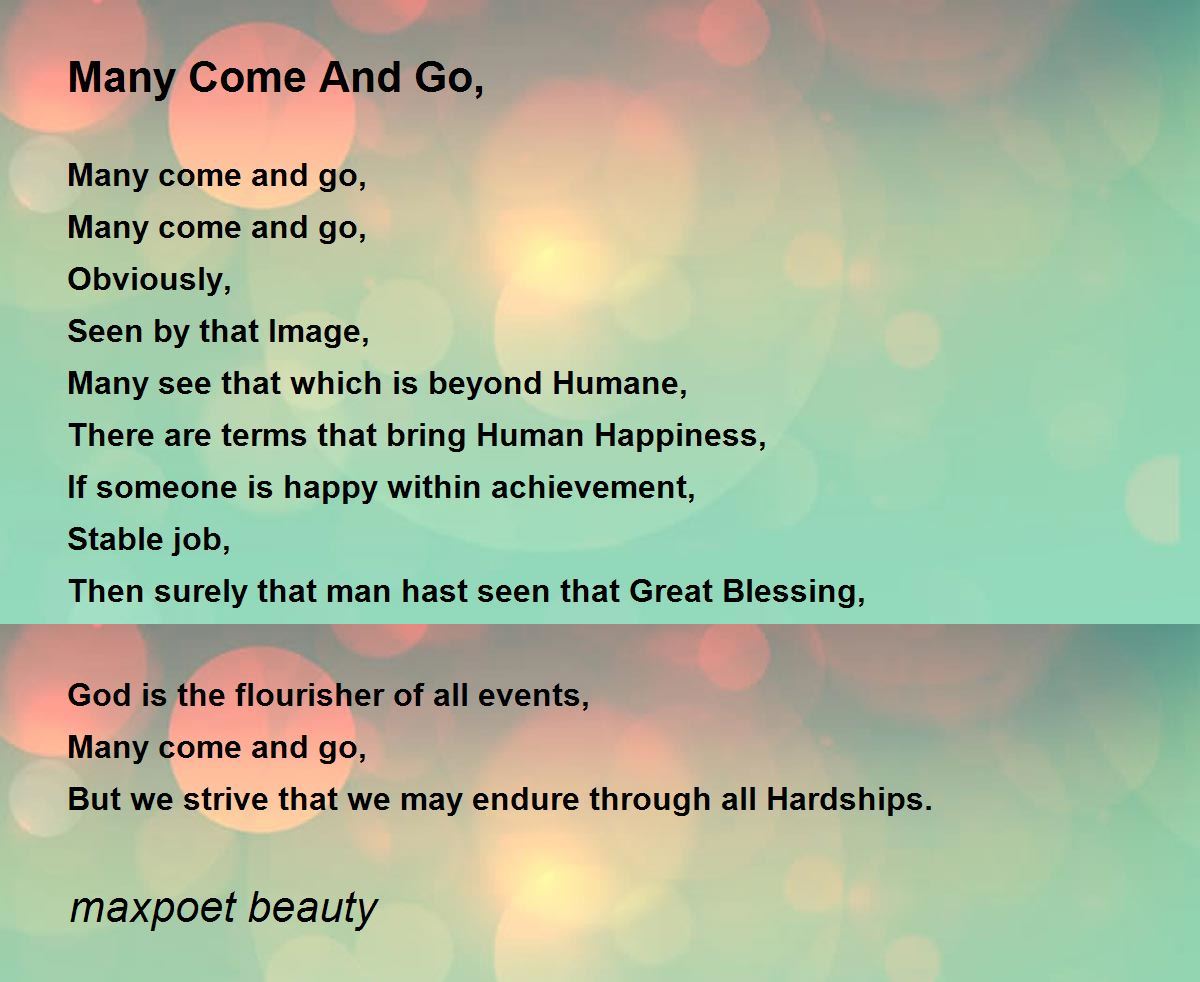 Many Come And Go,

Many come and go,
Many come and go,
Obviously,
Seen by that Image,
Many see that which is beyond Humane,
There are terms that bring Human Happiness,
If someone is happy within achievement,
Stable job,
Then surely that man hast seen that Great Blessing,

God is the flourisher of all events,
Many come and go,
But we strive that we may endure through all Hardships.

maxpoet beauty